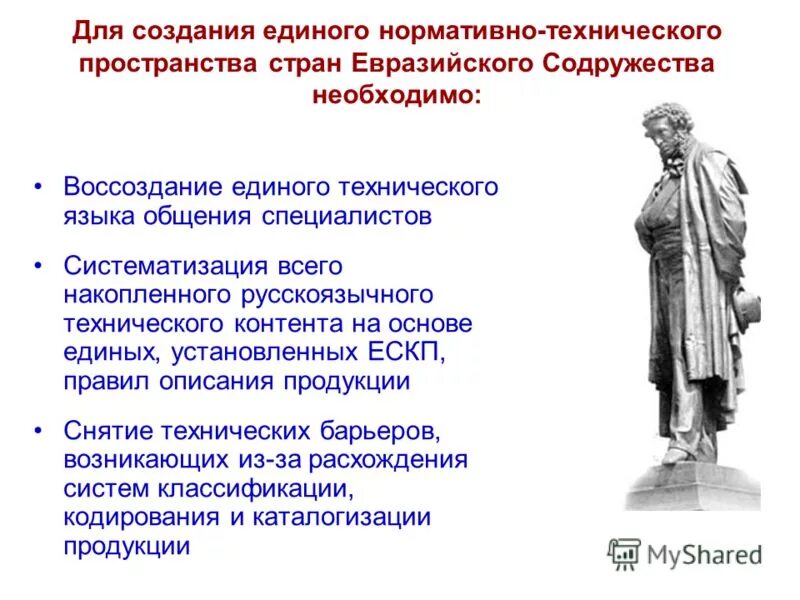 Для создания единого нормативно-технического пространства стран Евразийского Содружества необходимо:

• Воссоздание единого технического языка общения специалистов

• Систематизация всего накопленного русскоязычного технического контента на основе единых, установленных ЕСКП, правил описания продукции

• Снятие технических барьеров, возникающих из-за расхождения систем классификации, кодирования и каталогизации продукции

MyShared